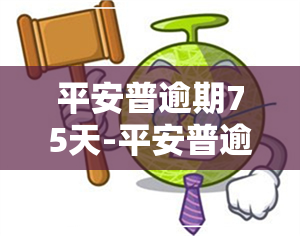 平安普逾期75天-平安普逾